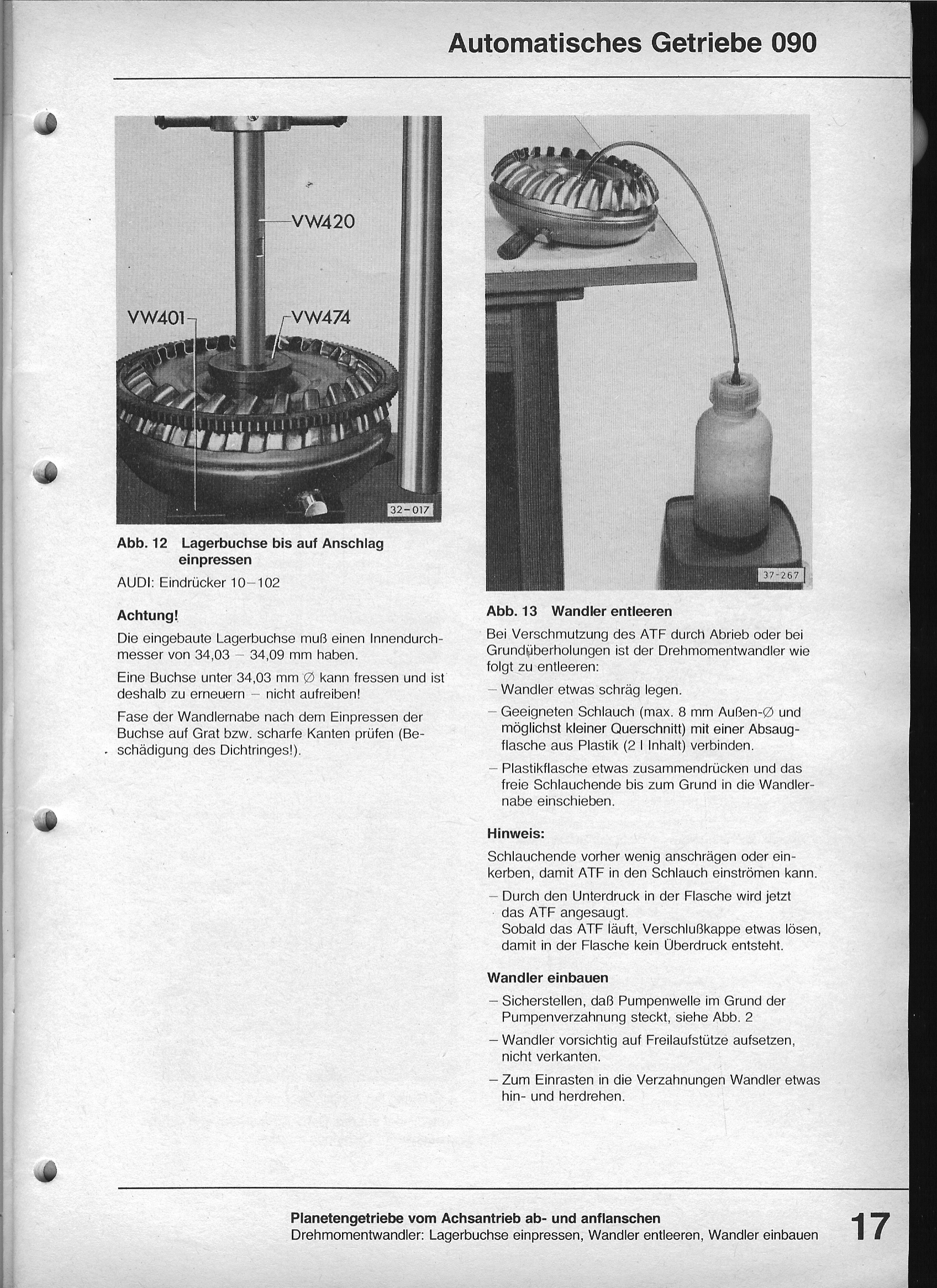 Automatisches Getriebe 090

VW420

VW401

VW474

32-017

Abb. 12 Lagerbuchse bis auf Anschlag einpressen

AUDI: Eindrücker 10–102

Achtung!

Die eingebaute Lagerbuchse muß einen Innendurchmesser von 34,03 – 34,09 mm haben.

Eine Buchse unter 34,03 mm ∅ kann fressen und ist deshalb zu erneuern – nicht aufreiben!

Fase der Wandlernabe nach dem Einpressen der Buchse auf Grat bzw. scharfe Kanten prüfen (Beschädigung des Dichtringes!).

37-267

Abb. 13 Wandler entleeren

Bei Verschmutzung des ATF durch Abrieb oder bei Grundüberholungen ist der Drehmomentwandler wie folgt zu entleeren:

– Wandler etwas schräg legen.

– Geeigneten Schlauch (max. 8 mm Außen-∅ und möglichst kleiner Querschnitt) mit einer Absaugflasche aus Plastik (2 l Inhalt) verbinden.

– Plastikflasche etwas zusammendrücken und das freie Schlauchende bis zum Grund in die Wandlernabe einschieben.

Hinweis:

Schlauchende vorher wenig anschrägen oder einkerben, damit ATF in den Schlauch einströmen kann.

– Durch den Unterdruck in der Flasche wird jetzt das ATF angesaugt.
Sobald das ATF läuft, Verschlußkappe etwas lösen, damit in der Flasche kein Überdruck entsteht.

Wandler einbauen

– Sicherstellen, daß Pumpenwelle im Grund der Pumpenverzahnung steckt, siehe Abb. 2

– Wandler vorsichtig auf Freilaufstütze aufsetzen, nicht verkanten.

– Zum Einrasten in die Verzahnungen Wandler etwas hin- und herdrehen.

Planetengetriebe vom Achsantrieb ab- und anflanschen
Drehmomentwandler: Lagerbuchse einpressen, Wandler entleeren, Wandler einbauen

17